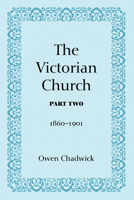 The Victorian Church

PART TWO

1860–1901

Owen Chadwick